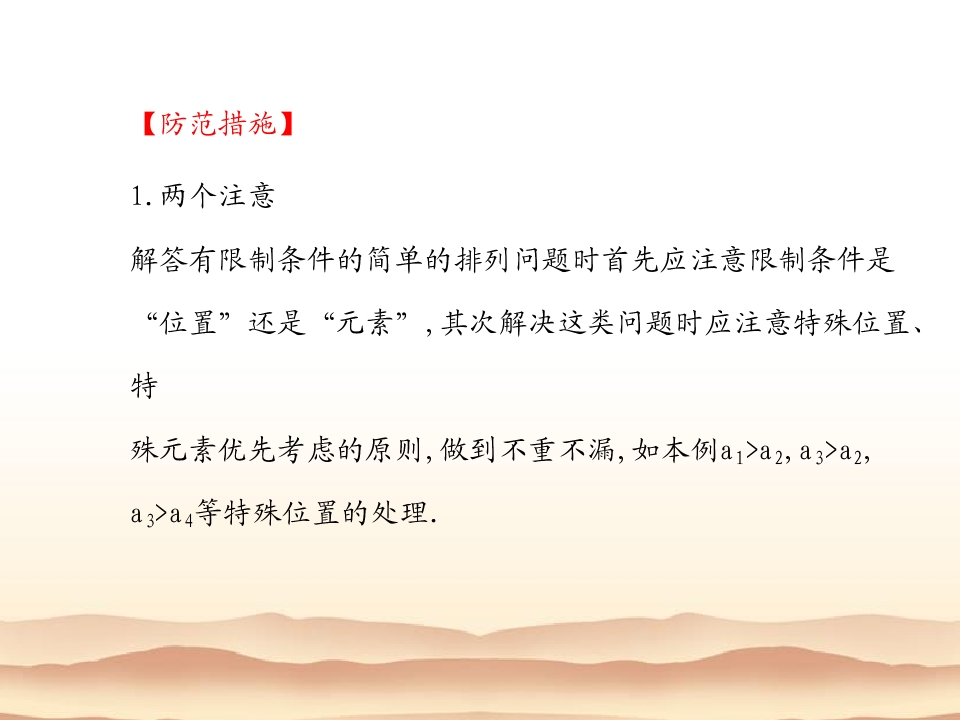 【防范措施】

1.两个注意

解答有限制条件的简单的排列问题时首先应注意限制条件是“位置”还是“元素”,其次解决这类问题时应注意特殊位置、特殊元素优先考虑的原则,做到不重不漏,如本例$a_1>a_2$,$a_3>a_2$,$a_3>a_4$等特殊位置的处理.